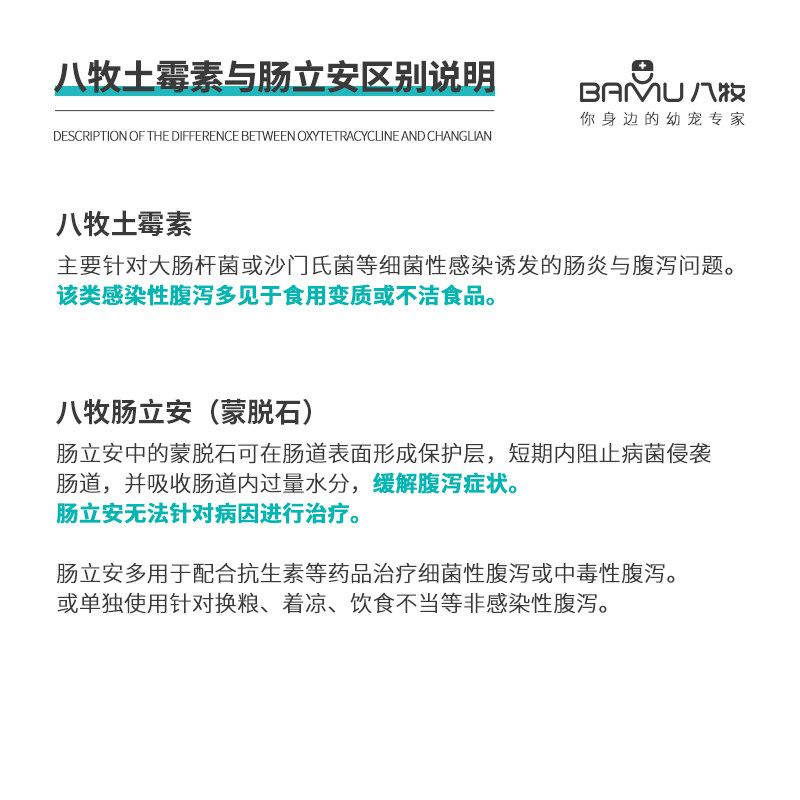 八牧土霉素与肠立安区别说明

DESCRIPTION OF THE DIFFERENCE BETWEEN OXYTETRACYCLINE AND CHANGLIAN

BAMU 八牧
你身边的幼宠专家

八牧土霉素

主要针对大肠杆菌或沙门氏菌等细菌性感染诱发的肠炎与腹泻问题。
该类感染性腹泻多见于食用变质或不洁食品。

八牧肠立安（蒙脱石）

肠立安中的蒙脱石可在肠道表面形成保护层，短期内阻止病菌侵袭肠道，并吸收肠道内过量水分，缓解腹泻症状。
肠立安无法针对病因进行治疗。

肠立安多用于配合抗生素等药品治疗细菌性腹泻或中毒性腹泻。
或单独使用针对换粮、着凉、饮食不当等非感染性腹泻。